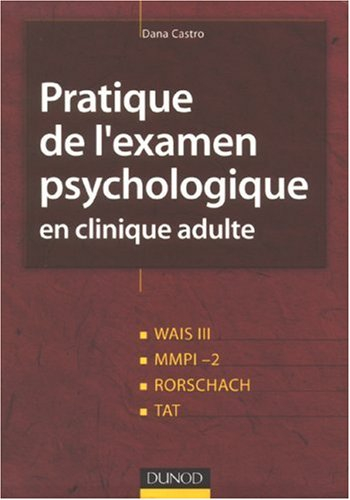 Dana Castro

Pratique de l'examen psychologique
en clinique adulte

■ WAIS III
■ MMPI –2
■ RORSCHACH
■ TAT

DUNOD